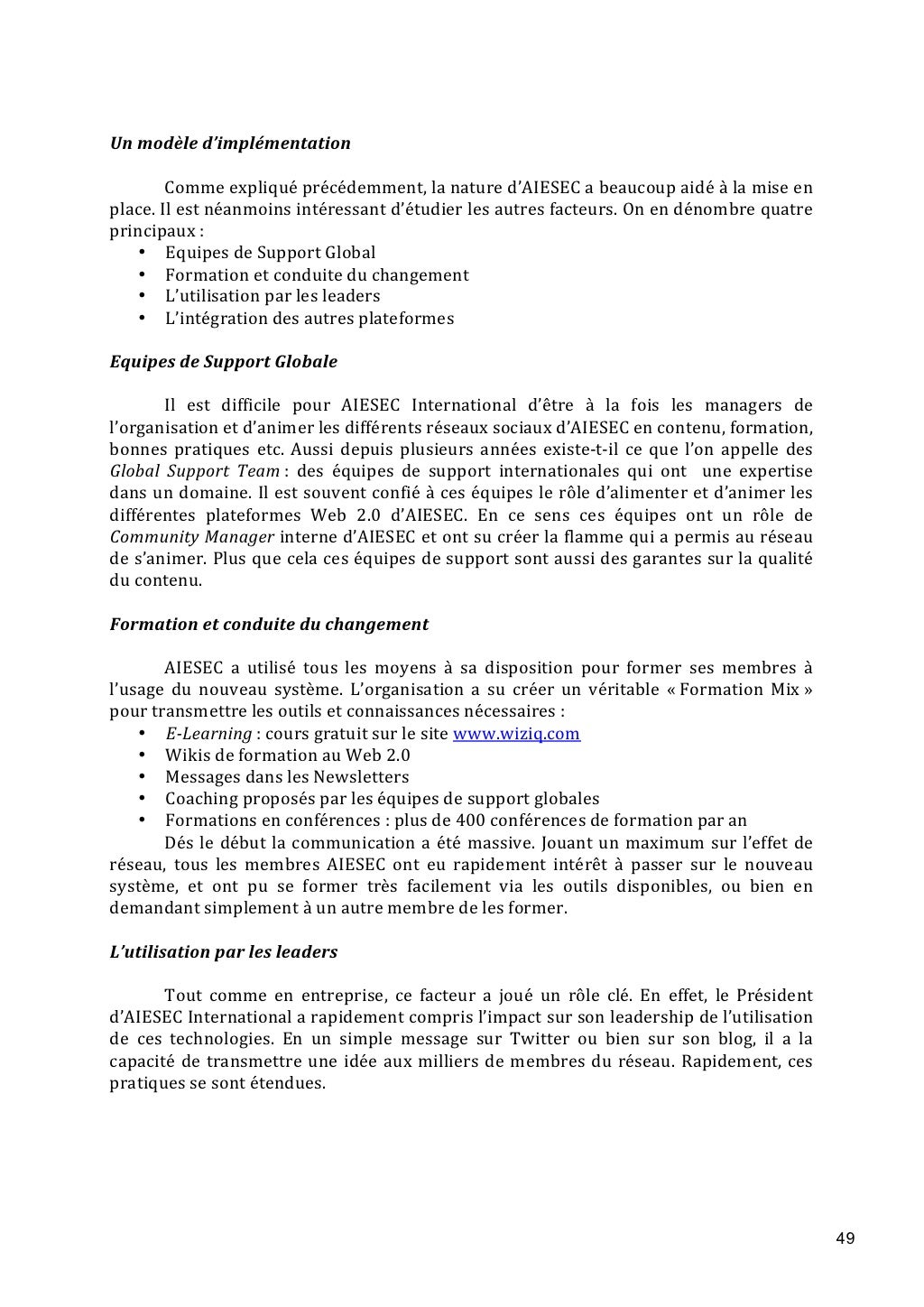 Un modèle d'implémentation

Comme expliqué précédemment, la nature d'AIESEC a beaucoup aidé à la mise en place. Il est néanmoins intéressant d'étudier les autres facteurs. On en dénombre quatre principaux :
• Equipes de Support Global
• Formation et conduite du changement
• L'utilisation par les leaders
• L'intégration des autres plateformes

Equipes de Support Globale

Il est difficile pour AIESEC International d'être à la fois les managers de l'organisation et d'animer les différents réseaux sociaux d'AIESEC en contenu, formation, bonnes pratiques etc. Aussi depuis plusieurs années existe-t-il ce que l'on appelle des Global Support Team : des équipes de support internationales qui ont une expertise dans un domaine. Il est souvent confié à ces équipes le rôle d'alimenter et d'animer les différentes plateformes Web 2.0 d'AIESEC. En ce sens ces équipes ont un rôle de Community Manager interne d'AIESEC et ont su créer la flamme qui a permis au réseau de s'animer. Plus que cela ces équipes de support sont aussi des garantes sur la qualité du contenu.

Formation et conduite du changement

AIESEC a utilisé tous les moyens à sa disposition pour former ses membres à l'usage du nouveau système. L'organisation a su créer un véritable « Formation Mix » pour transmettre les outils et connaissances nécessaires :
• E-Learning : cours gratuit sur le site www.wiziq.com
• Wikis de formation au Web 2.0
• Messages dans les Newsletters
• Coaching proposés par les équipes de support globales
• Formations en conférences : plus de 400 conférences de formation par an
Dés le début la communication a été massive. Jouant un maximum sur l'effet de réseau, tous les membres AIESEC ont eu rapidement intérêt à passer sur le nouveau système, et ont pu se former très facilement via les outils disponibles, ou bien en demandant simplement à un autre membre de les former.

L'utilisation par les leaders

Tout comme en entreprise, ce facteur a joué un rôle clé. En effet, le Président d'AIESEC International a rapidement compris l'impact sur son leadership de l'utilisation de ces technologies. En un simple message sur Twitter ou bien sur son blog, il a la capacité de transmettre une idée aux milliers de membres du réseau. Rapidement, ces pratiques se sont étendues.

49